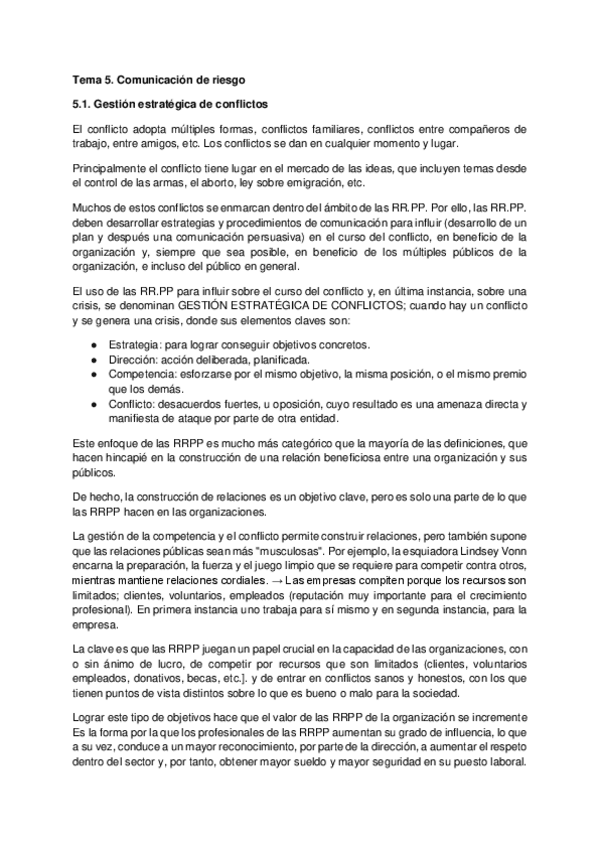 Tema 5. Comunicación de riesgo

5.1. Gestión estratégica de conflictos

El conflicto adopta múltiples formas, conflictos familiares, conflictos entre compañeros de trabajo, entre amigos, etc. Los conflictos se dan en cualquier momento y lugar.

Principalmente el conflicto tiene lugar en el mercado de las ideas, que incluyen temas desde el control de las armas, el aborto, ley sobre emigración, etc.

Muchos de estos conflictos se enmarcan dentro del ámbito de las RR.PP. Por ello, las RR.PP. deben desarrollar estrategias y procedimientos de comunicación para influir (desarrollo de un plan y después una comunicación persuasiva) en el curso del conflicto, en beneficio de la organización y, siempre que sea posible, en beneficio de los múltiples públicos de la organización, e incluso del público en general.

El uso de las RR.PP para influir sobre el curso del conflicto y, en última instancia, sobre una crisis, se denominan GESTIÓN ESTRATÉGICA DE CONFLICTOS; cuando hay un conflicto y se genera una crisis, donde sus elementos claves son:

● Estrategia: para lograr conseguir objetivos concretos.
● Dirección: acción deliberada, planificada.
● Competencia: esforzarse por el mismo objetivo, la misma posición, o el mismo premio que los demás.
● Conflicto: desacuerdos fuertes, u oposición, cuyo resultado es una amenaza directa y manifiesta de ataque por parte de otra entidad.

Este enfoque de las RRPP es mucho más categórico que la mayoría de las definiciones, que hacen hincapié en la construcción de una relación beneficiosa entre una organización y sus públicos.

De hecho, la construcción de relaciones es un objetivo clave, pero es solo una parte de lo que las RRPP hacen en las organizaciones.

La gestión de la competencia y el conflicto permite construir relaciones, pero también supone que las relaciones públicas sean más "musculosas". Por ejemplo, la esquiadora Lindsey Vonn encarna la preparación, la fuerza y el juego limpio que se requiere para competir contra otros, mientras mantiene relaciones cordiales. → Las empresas compiten porque los recursos son limitados; clientes, voluntarios, empleados (reputación muy importante para el crecimiento profesional). En primera instancia uno trabaja para sí mismo y en segunda instancia, para la empresa.

La clave es que las RRPP juegan un papel crucial en la capacidad de las organizaciones, con o sin ánimo de lucro, de competir por recursos que son limitados (clientes, voluntarios empleados, donativos, becas, etc.]. y de entrar en conflictos sanos y honestos, con los que tienen puntos de vista distintos sobre lo que es bueno o malo para la sociedad.

Lograr este tipo de objetivos hace que el valor de las RRPP de la organización se incremente Es la forma por la que los profesionales de las RRPP aumentan su grado de influencia, lo que a su vez, conduce a un mayor reconocimiento, por parte de la dirección, a aumentar el respeto dentro del sector y, por tanto, obtener mayor sueldo y mayor seguridad en su puesto laboral.